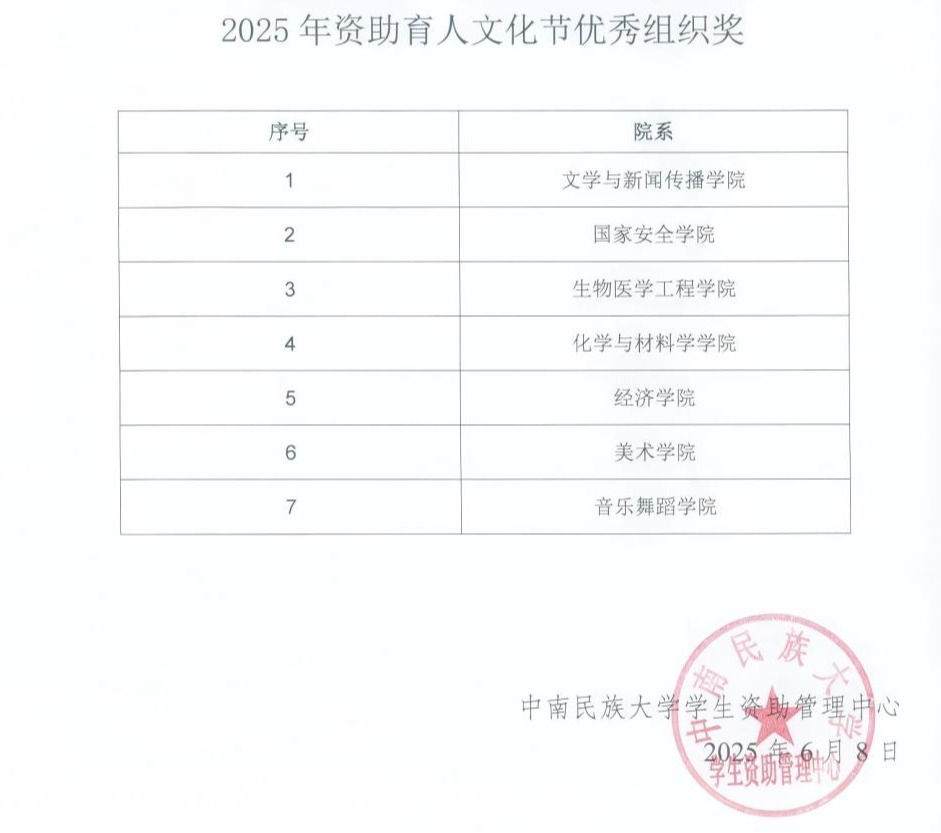 2025年资助育人文化节优秀组织奖

| 序号 | 院系 |
|---|---|
| 1 | 文学与新闻传播学院 |
| 2 | 国家安全学院 |
| 3 | 生物医学工程学院 |
| 4 | 化学与材料学学院 |
| 5 | 经济学院 |
| 6 | 美术学院 |
| 7 | 音乐舞蹈学院 |

中南民族大学学生资助管理中心
2025年6月8日

中南民族大学
学生资助管理中心